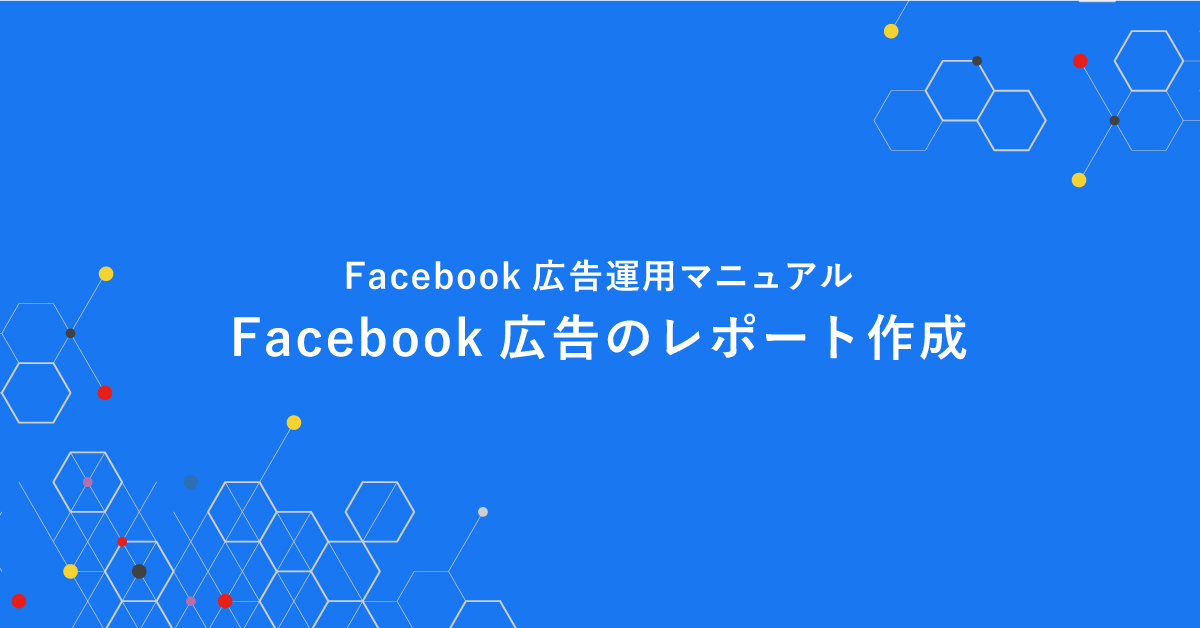 Facebook 広告運用マニュアル
Facebook 広告のレポート作成